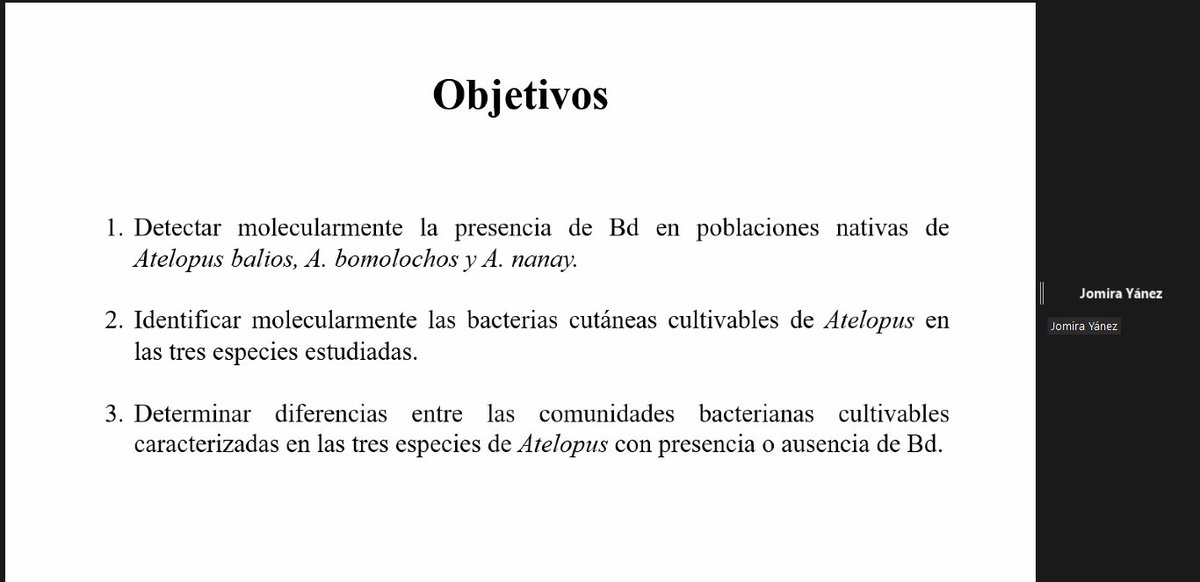 Objetivos

1. Detectar molecularmente la presencia de Bd en poblaciones nativas de Atelopus balios, A. bomolochos y A. nanay.

2. Identificar molecularmente las bacterias cutáneas cultivables de Atelopus en las tres especies estudiadas.

3. Determinar diferencias entre las comunidades bacterianas cultivables caracterizadas en las tres especies de Atelopus con presencia o ausencia de Bd.

Jomira Yánez

Jomira Yánez